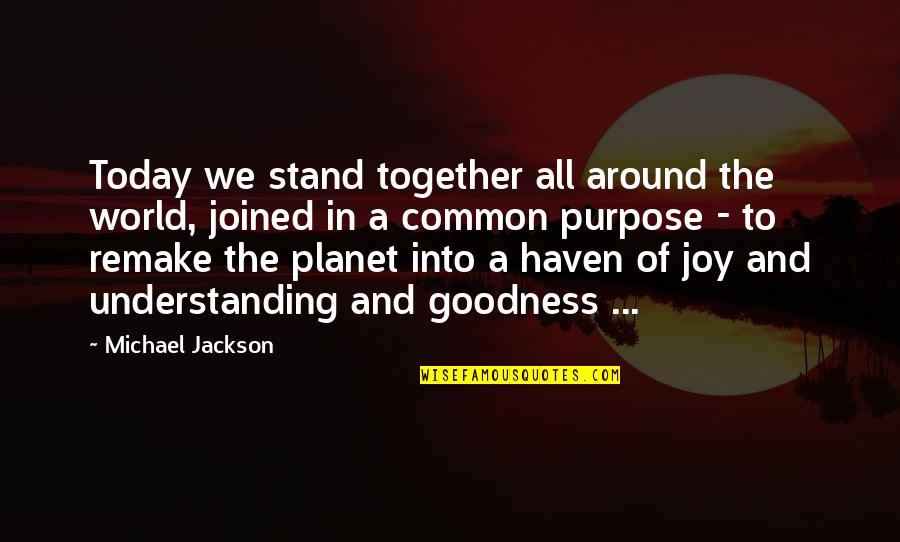 Today we stand together all around the world, joined in a common purpose - to remake the planet into a haven of joy and understanding and goodness ...

~ Michael Jackson

WISEFAMOUSQUOTES.COM